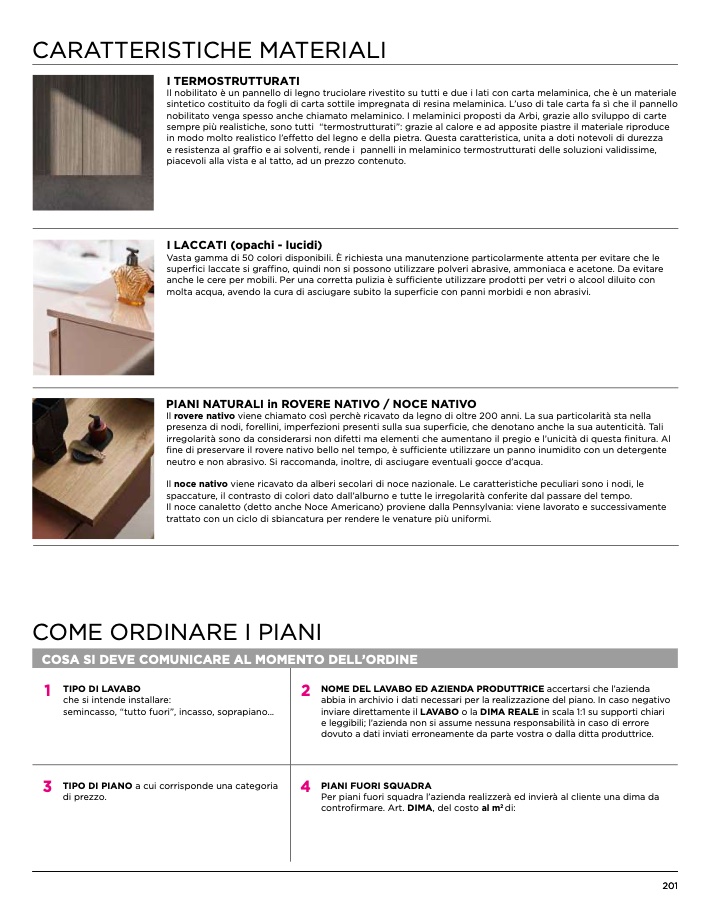 CARATTERISTICHE MATERIALI

I TERMOSTRUTTURATI
Il nobilitato è un pannello di legno truciolare rivestito su tutti e due i lati con carta melaminica, che è un materiale sintetico costituito da fogli di carta sottile impregnata di resina melaminica. L'uso di tale carta fa sì che il pannello nobilitato venga spesso anche chiamato melaminico. I melaminici proposti da Arbi, grazie allo sviluppo di carte sempre più realistiche, sono tutti "termostrutturati": grazie al calore e ad apposite piastre il materiale riproduce in modo molto realistico l'effetto del legno e della pietra. Questa caratteristica, unita a doti notevoli di durezza e resistenza al graffio e ai solventi, rende i pannelli in melaminico termostrutturati delle soluzioni validissime, piacevoli alla vista e al tatto, ad un prezzo contenuto.

I LACCATI (opachi - lucidi)
Vasta gamma di 50 colori disponibili. È richiesta una manutenzione particolarmente attenta per evitare che le superfici laccate si graffino, quindi non si possono utilizzare polveri abrasive, ammoniaca e acetone. Da evitare anche le cere per mobili. Per una corretta pulizia è sufficiente utilizzare prodotti per vetri o alcool diluito con molta acqua, avendo la cura di asciugare subito la superficie con panni morbidi e non abrasivi.

PIANI NATURALI in ROVERE NATIVO / NOCE NATIVO
Il rovere nativo viene chiamato così perchè ricavato da legno di oltre 200 anni. La sua particolarità sta nella presenza di nodi, forellini, imperfezioni presenti sulla sua superficie, che denotano anche la sua autenticità. Tali irregolarità sono da considerarsi non difetti ma elementi che aumentano il pregio e l'unicità di questa finitura. Al fine di preservare il rovere nativo bello nel tempo, è sufficiente utilizzare un panno inumidito con un detergente neutro e non abrasivo. Si raccomanda, inoltre, di asciugare eventuali gocce d'acqua.

Il noce nativo viene ricavato da alberi secolari di noce nazionale. Le caratteristiche peculiari sono i nodi, le spaccature, il contrasto di colori dato dall'alburno e tutte le irregolarità conferite dal passare del tempo.
Il noce canaletto (detto anche Noce Americano) proviene dalla Pennsylvania: viene lavorato e successivamente trattato con un ciclo di sbiancatura per rendere le venature più uniformi.

COME ORDINARE I PIANI
COSA SI DEVE COMUNICARE AL MOMENTO DELL'ORDINE

1 TIPO DI LAVABO
che si intende installare:
semincasso, "tutto fuori", incasso, soprapiano...

2 NOME DEL LAVABO ED AZIENDA PRODUTTRICE accertarsi che l'azienda abbia in archivio i dati necessari per la realizzazione del piano. In caso negativo inviare direttamente il LAVABO o la DIMA REALE in scala 1:1 su supporti chiari e leggibili; l'azienda non si assume nessuna responsabilità in caso di errore dovuto a dati inviati erroneamente da parte vostra o dalla ditta produttrice.

3 TIPO DI PIANO a cui corrisponde una categoria di prezzo.

4 PIANI FUORI SQUADRA
Per piani fuori squadra l'azienda realizzerà ed invierà al cliente una dima da controfirmare. Art. DIMA, del costo al $m^2$ di:

201